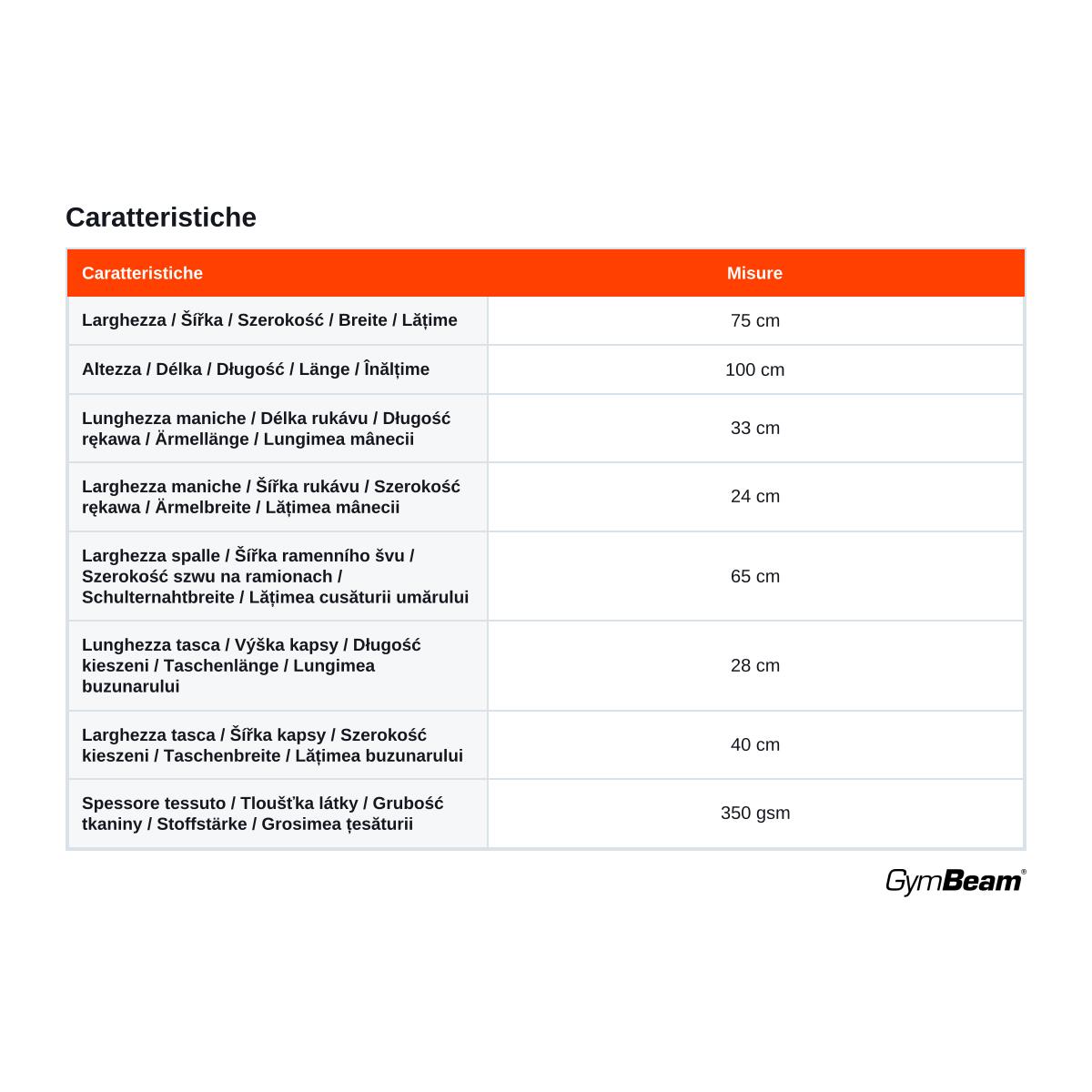 Caratteristiche

| Caratteristiche | Misure |
|---|---|
| Larghezza / Šířka / Szerokość / Breite / Lățime | 75 cm |
| Altezza / Délka / Długość / Länge / Înălțime | 100 cm |
| Lunghezza maniche / Délka rukávu / Długość rękawa / Ärmellänge / Lungimea mânecii | 33 cm |
| Larghezza maniche / Šířka rukávu / Szerokość rękawa / Ärmelbreite / Lățimea mânecii | 24 cm |
| Larghezza spalle / Šířka ramenního švu / Szerokość szwu na ramionach / Schulternahtbreite / Lățimea cusăturii umărului | 65 cm |
| Lunghezza tasca / Výška kapsy / Długość kieszeni / Taschenlänge / Lungimea buzunarului | 28 cm |
| Larghezza tasca / Šířka kapsy / Szerokość kieszeni / Taschenbreite / Lățimea buzunarului | 40 cm |
| Spessore tessuto / Tloušťka látky / Grubość tkaniny / Stoffstärke / Grosimea țesăturii | 350 gsm |

GymBeam®